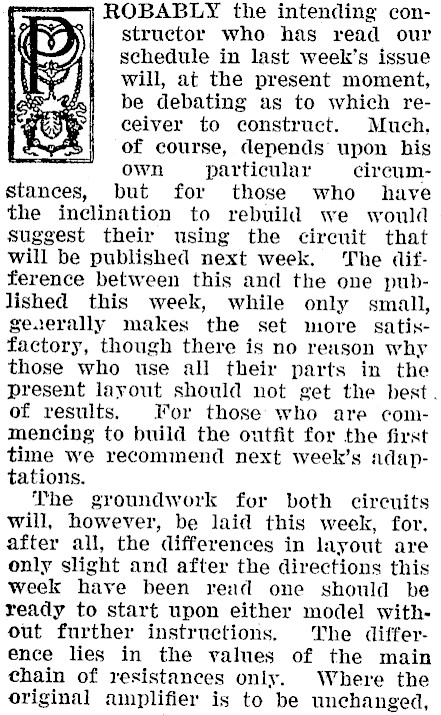 PROBABLY the intending constructor who has read our schedule in last week's issue will, at the present moment, be debating as to which receiver to construct. Much, of course, depends upon his own particular circumstances, but for those who have the inclination to rebuild we would suggest their using the circuit that will be published next week. The difference between this and the one published this week, while only small, generally makes the set more satisfactory, though there is no reason why those who use all their parts in the present layout should not get the best of results. For those who are commencing to build the outfit for the first time we recommend next week's adaptations.

The groundwork for both circuits will, however, be laid this week, for, after all, the differences in layout are only slight and after the directions this week have been read one should be ready to start upon either model without further instructions. The difference lies in the values of the main chain of resistances only. Where the original amplifier is to be unchanged,